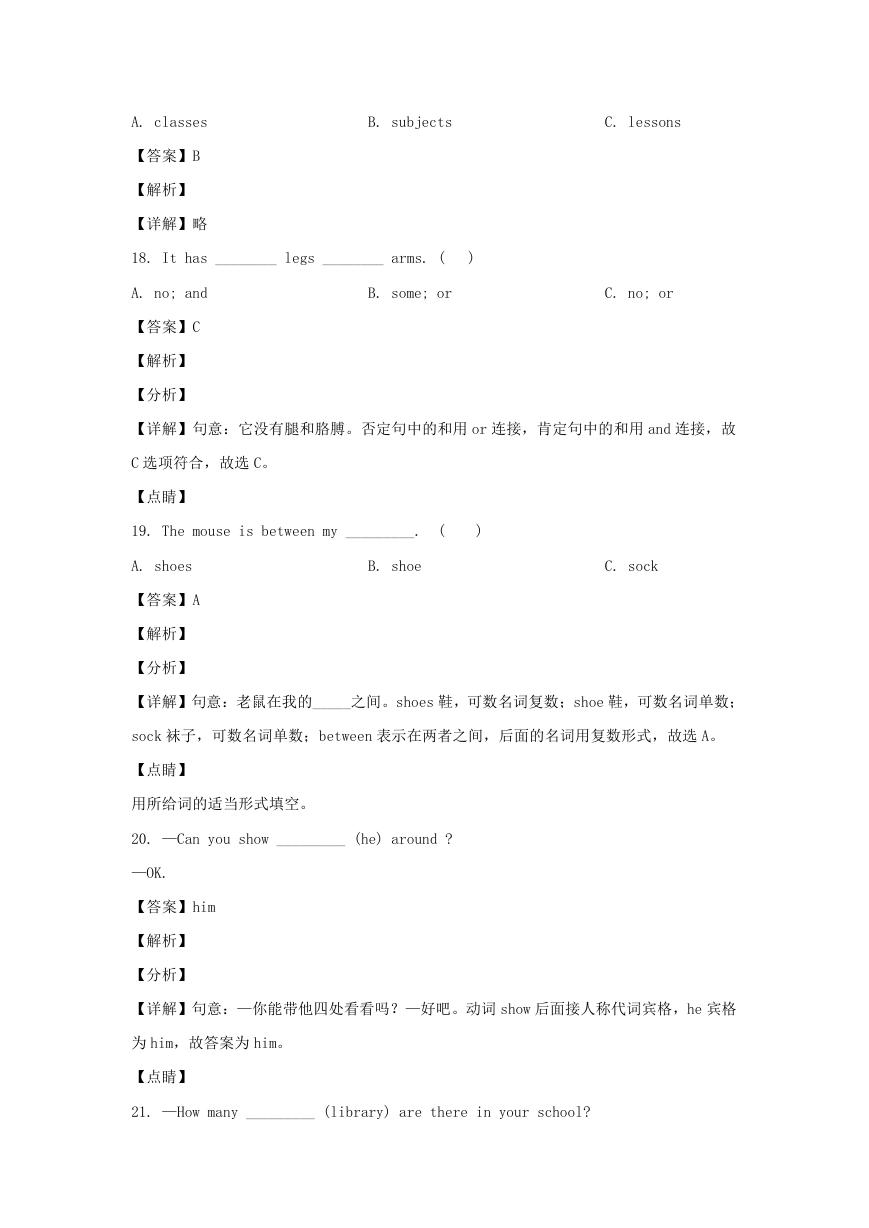 A. classes B. subjects C. lessons

【答案】B

【解析】

【详解】略

18. It has ________ legs ________ arms. ( )

A. no; and B. some; or C. no; or

【答案】C

【解析】

【分析】

【详解】句意：它没有腿和胳膊。否定句中的和用 or 连接，肯定句中的和用 and 连接，故 C 选项符合，故选 C。

【点睛】

19. The mouse is between my _________. ( )

A. shoes B. shoe C. sock

【答案】A

【解析】

【分析】

【详解】句意：老鼠在我的_____之间。shoes 鞋，可数名词复数；shoe 鞋，可数名词单数；sock 袜子，可数名词单数；between 表示在两者之间，后面的名词用复数形式，故选 A。

【点睛】

用所给词的适当形式填空。

20. —Can you show _________ (he) around ?

—OK.

【答案】him

【解析】

【分析】

【详解】句意：—你能带他四处看看吗？—好吧。动词 show 后面接人称代词宾格，he 宾格为 him，故答案为 him。

【点睛】

21. —How many _________ (library) are there in your school?